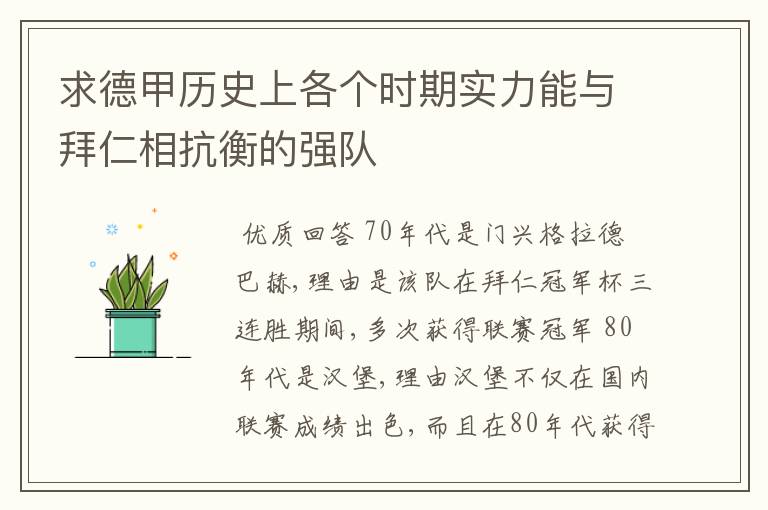 求德甲历史上各个时期实力能与拜仁相抗衡的强队

优质回答 70年代是门兴格拉德巴赫，理由是该队在拜仁冠军杯三连胜期间，多次获得联赛冠军 80年代是汉堡，理由汉堡不仅在国内联赛成绩出色，而且在80年代获得